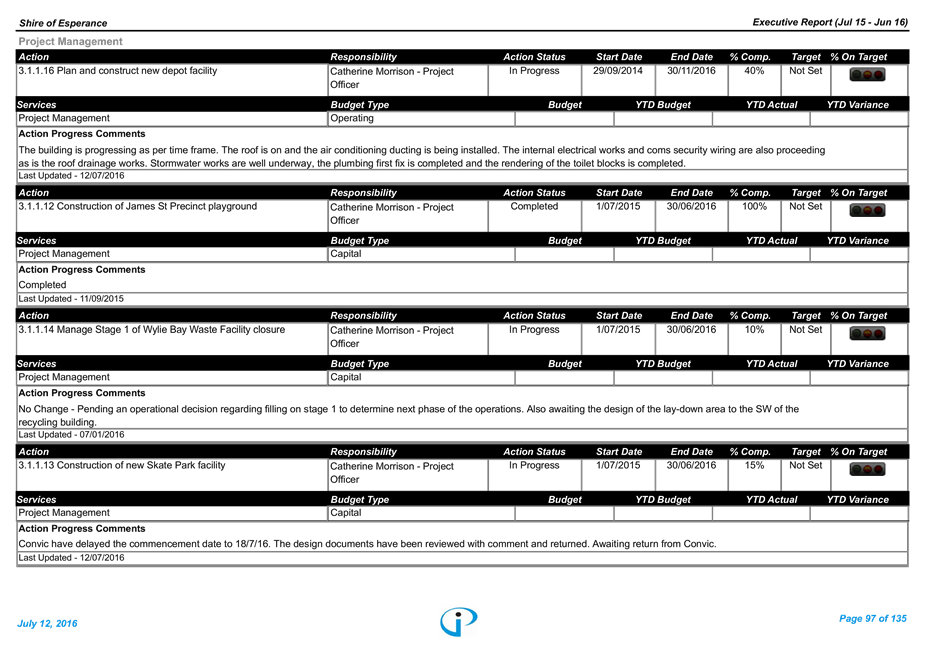 Shire of Esperance

Executive Report (Jul 15 - Jun 16)

Project Management

| Action | Responsibility | Action Status | Start Date | End Date | % Comp. | Target | % On Target |
|---|---|---|---|---|---|---|---|
| 3.1.1.16 Plan and construct new depot facility | Catherine Morrison - Project Officer | In Progress | 29/09/2014 | 30/11/2016 | 40% | Not Set | |

| Services | Budget Type | Budget | YTD Budget | YTD Actual | YTD Variance |
|---|---|---|---|---|---|
| Project Management | Operating | | | | |

Action Progress Comments

The building is progressing as per time frame. The roof is on and the air conditioning ducting is being installed. The internal electrical works and coms security wiring are also proceeding as is the roof drainage works. Stormwater works are well underway, the plumbing first fix is completed and the rendering of the toilet blocks is completed.

Last Updated - 12/07/2016

| Action | Responsibility | Action Status | Start Date | End Date | % Comp. | Target | % On Target |
|---|---|---|---|---|---|---|---|
| 3.1.1.12 Construction of James St Precinct playground | Catherine Morrison - Project Officer | Completed | 1/07/2015 | 30/06/2016 | 100% | Not Set | |

| Services | Budget Type | Budget | YTD Budget | YTD Actual | YTD Variance |
|---|---|---|---|---|---|
| Project Management | Capital | | | | |

Action Progress Comments

Completed

Last Updated - 11/09/2015

| Action | Responsibility | Action Status | Start Date | End Date | % Comp. | Target | % On Target |
|---|---|---|---|---|---|---|---|
| 3.1.1.14 Manage Stage 1 of Wylie Bay Waste Facility closure | Catherine Morrison - Project Officer | In Progress | 1/07/2015 | 30/06/2016 | 10% | Not Set | |

| Services | Budget Type | Budget | YTD Budget | YTD Actual | YTD Variance |
|---|---|---|---|---|---|
| Project Management | Capital | | | | |

Action Progress Comments

No Change - Pending an operational decision regarding filling on stage 1 to determine next phase of the operations. Also awaiting the design of the lay-down area to the SW of the recycling building.

Last Updated - 07/01/2016

| Action | Responsibility | Action Status | Start Date | End Date | % Comp. | Target | % On Target |
|---|---|---|---|---|---|---|---|
| 3.1.1.13 Construction of new Skate Park facility | Catherine Morrison - Project Officer | In Progress | 1/07/2015 | 30/06/2016 | 15% | Not Set | |

| Services | Budget Type | Budget | YTD Budget | YTD Actual | YTD Variance |
|---|---|---|---|---|---|
| Project Management | Capital | | | | |

Action Progress Comments

Convic have delayed the commencement date to 18/7/16. The design documents have been reviewed with comment and returned. Awaiting return from Convic.

Last Updated - 12/07/2016

July 12, 2016

Page 97 of 135